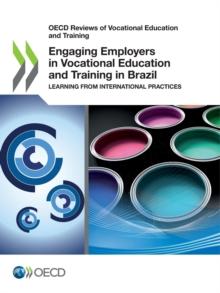 OECD Reviews of Vocational Education and Training

Engaging Employers in Vocational Education and Training in Brazil

LEARNING FROM INTERNATIONAL PRACTICES

OECD